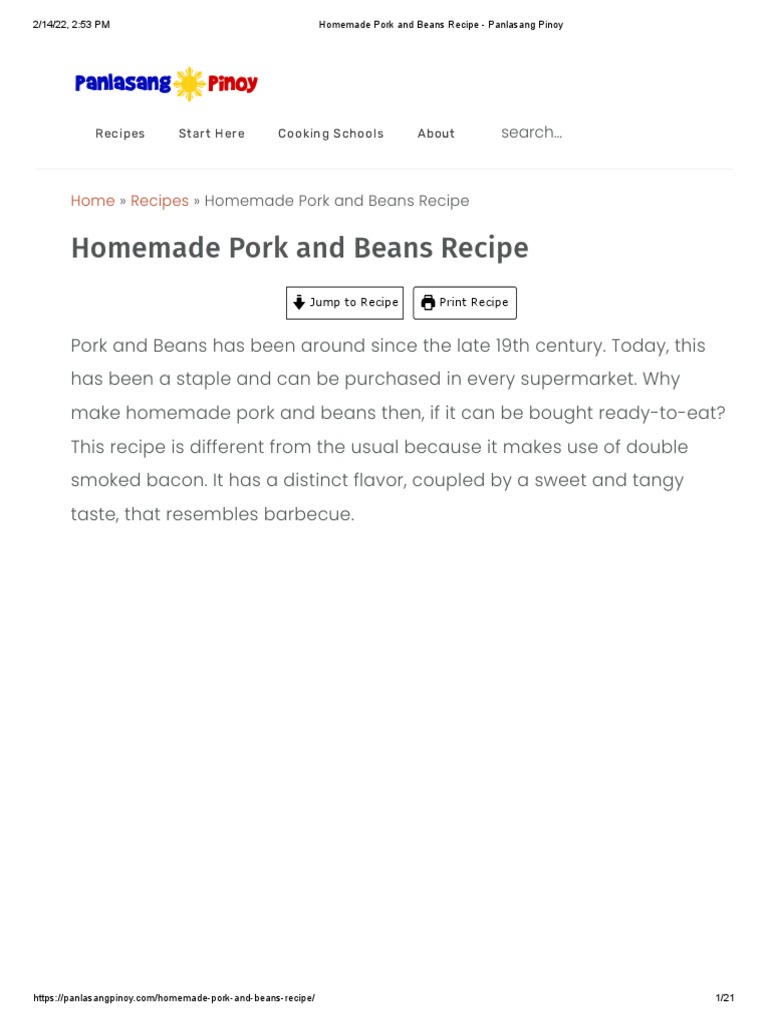 2/14/22, 2:53 PM

Homemade Pork and Beans Recipe - Panlasang Pinoy

Panlasang Pinoy

Recipes Start Here Cooking Schools About search...

Home » Recipes » Homemade Pork and Beans Recipe

Homemade Pork and Beans Recipe

Jump to Recipe Print Recipe

Pork and Beans has been around since the late 19th century. Today, this has been a staple and can be purchased in every supermarket. Why make homemade pork and beans then, if it can be bought ready-to-eat? This recipe is different from the usual because it makes use of double smoked bacon. It has a distinct flavor, coupled by a sweet and tangy taste, that resembles barbecue.

https://panlasangpinoy.com/homemade-pork-and-beans-recipe/

1/21